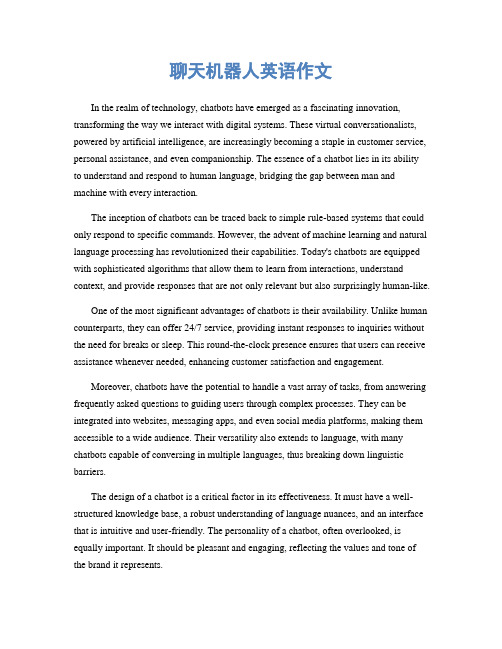 聊天机器人英语作文

In the realm of technology, chatbots have emerged as a fascinating innovation, transforming the way we interact with digital systems. These virtual conversationalists, powered by artificial intelligence, are increasingly becoming a staple in customer service, personal assistance, and even companionship. The essence of a chatbot lies in its ability to understand and respond to human language, bridging the gap between man and machine with every interaction.

The inception of chatbots can be traced back to simple rule-based systems that could only respond to specific commands. However, the advent of machine learning and natural language processing has revolutionized their capabilities. Today's chatbots are equipped with sophisticated algorithms that allow them to learn from interactions, understand context, and provide responses that are not only relevant but also surprisingly human-like.

One of the most significant advantages of chatbots is their availability. Unlike human counterparts, they can offer 24/7 service, providing instant responses to inquiries without the need for breaks or sleep. This round-the-clock presence ensures that users can receive assistance whenever needed, enhancing customer satisfaction and engagement.

Moreover, chatbots have the potential to handle a vast array of tasks, from answering frequently asked questions to guiding users through complex processes. They can be integrated into websites, messaging apps, and even social media platforms, making them accessible to a wide audience. Their versatility also extends to language, with many chatbots capable of conversing in multiple languages, thus breaking down linguistic barriers.

The design of a chatbot is a critical factor in its effectiveness. It must have a well-structured knowledge base, a robust understanding of language nuances, and an interface that is intuitive and user-friendly. The personality of a chatbot, often overlooked, is equally important. It should be pleasant and engaging, reflecting the values and tone of the brand it represents.